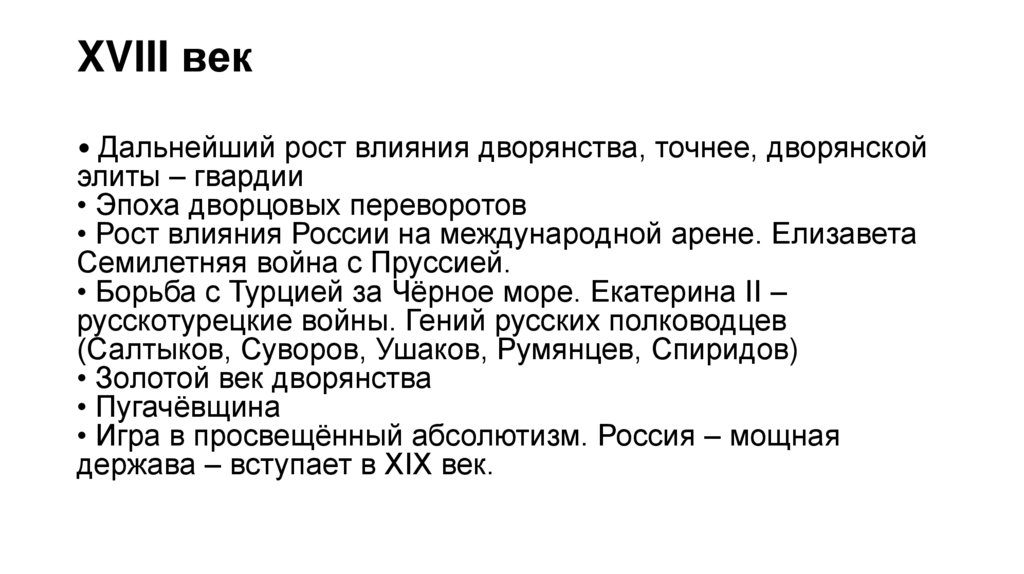 XVIII век

• Дальнейший рост влияния дворянства, точнее, дворянской элиты – гвардии
• Эпоха дворцовых переворотов
• Рост влияния России на международной арене. Елизавета Семилетняя война с Пруссией.
• Борьба с Турцией за Чёрное море. Екатерина II – русскотурецкие войны. Гений русских полководцев (Салтыков, Суворов, Ушаков, Румянцев, Спиридов)
• Золотой век дворянства
• Пугачёвщина
• Игра в просвещённый абсолютизм. Россия – мощная держава – вступает в XIX век.